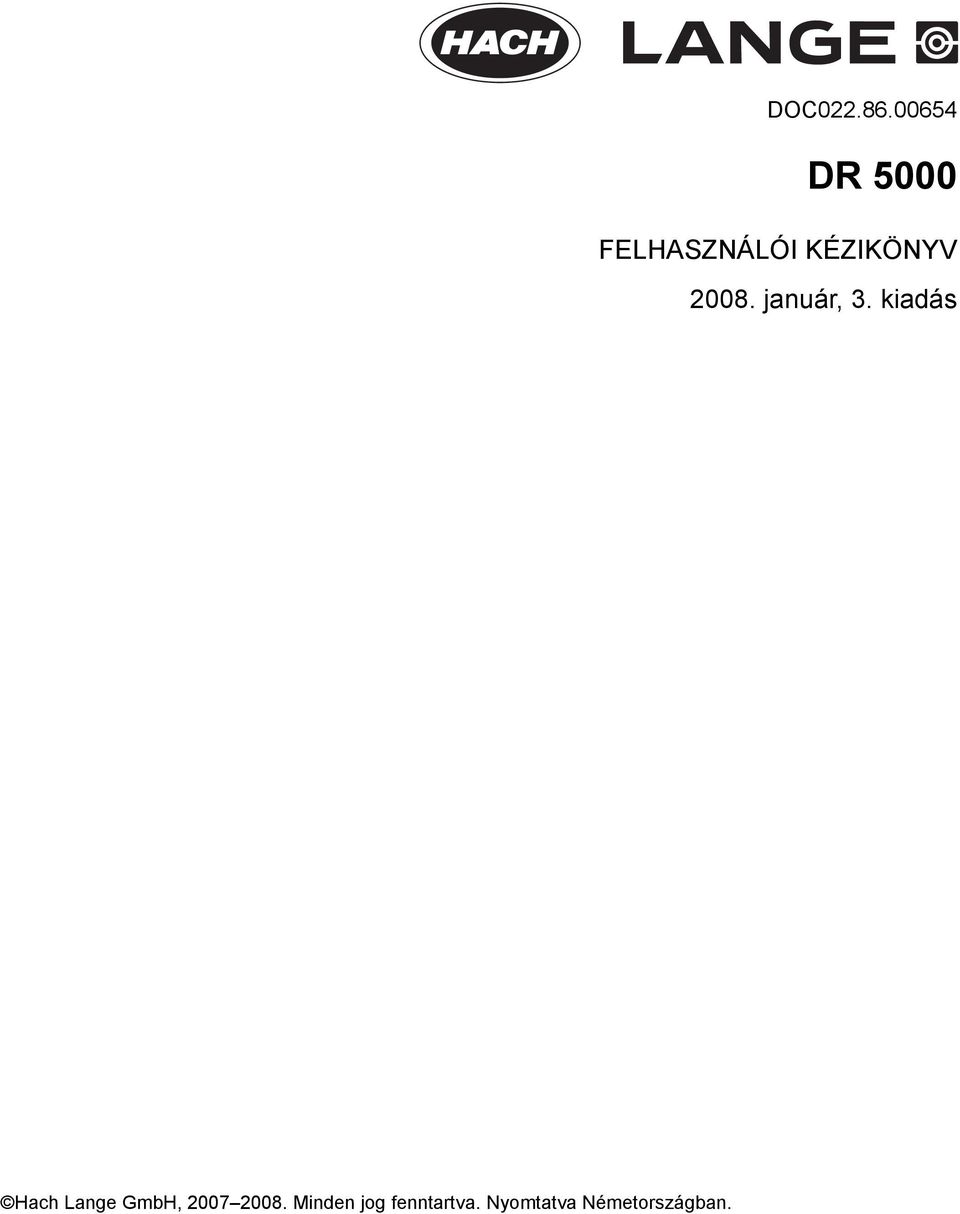 HACH LANGE

DOC022.86.00654

DR 5000

FELHASZNÁLÓI KÉZIKÖNYV

2008. január, 3. kiadás

©Hach Lange GmbH, 2007–2008. Minden jog fenntartva. Nyomtatva Németországban.